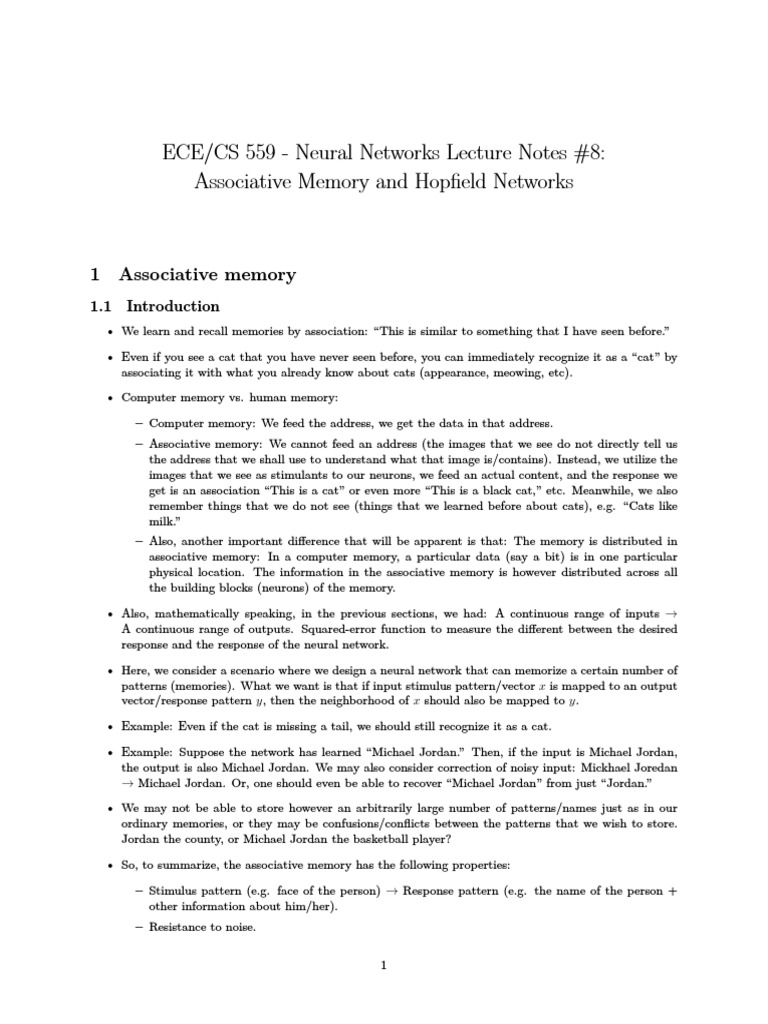 ECE/CS 559 - Neural Networks Lecture Notes #8: Associative Memory and Hopfield Networks

1 Associative memory

1.1 Introduction

• We learn and recall memories by association: "This is similar to something that I have seen before."

• Even if you see a cat that you have never seen before, you can immediately recognize it as a "cat" by associating it with what you already know about cats (appearance, meowing, etc).

• Computer memory vs. human memory:

– Computer memory: We feed the address, we get the data in that address.

– Associative memory: We cannot feed an address (the images that we see do not directly tell us the address that we shall use to understand what that image is/contains). Instead, we utilize the images that we see as stimulants to our neurons, we feed an actual content, and the response we get is an association "This is a cat" or even more "This is a black cat," etc. Meanwhile, we also remember things that we do not see (things that we learned before about cats), e.g. "Cats like milk."

– Also, another important difference that will be apparent is that: The memory is distributed in associative memory: In a computer memory, a particular data (say a bit) is in one particular physical location. The information in the associative memory is however distributed across all the building blocks (neurons) of the memory.

• Also, mathematically speaking, in the previous sections, we had: A continuous range of inputs $\rightarrow$ A continuous range of outputs. Squared-error function to measure the different between the desired response and the response of the neural network.

• Here, we consider a scenario where we design a neural network that can memorize a certain number of patterns (memories). What we want is that if input stimulus pattern/vector $x$ is mapped to an output vector/response pattern $y$, then the neighborhood of $x$ should also be mapped to $y$.

• Example: Even if the cat is missing a tail, we should still recognize it as a cat.

• Example: Suppose the network has learned "Michael Jordan." Then, if the input is Michael Jordan, the output is also Michael Jordan. We may also consider correction of noisy input: Mickhael Joredan $\rightarrow$ Michael Jordan. Or, one should even be able to recover "Michael Jordan" from just "Jordan."

• We may not be able to store however an arbitrarily large number of patterns/names just as in our ordinary memories, or they may be confusions/conflicts between the patterns that we wish to store. Jordan the county, or Michael Jordan the basketball player?

• So, to summarize, the associative memory has the following properties:

– Stimulus pattern (e.g. face of the person) $\rightarrow$ Response pattern (e.g. the name of the person + other information about him/her).

– Resistance to noise.

1